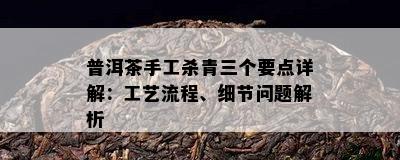 普洱茶手工杀青三个要点详解：工艺流程、细节问题解析